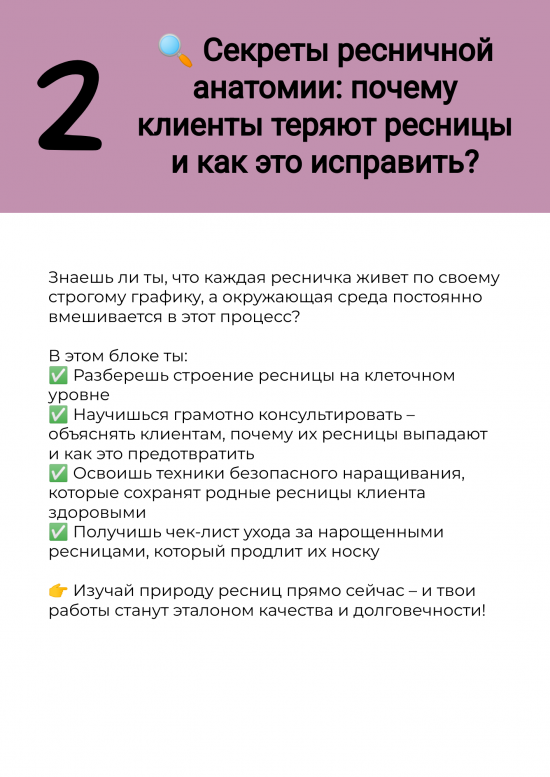 2

🔍 Секреты ресничной анатомии: почему клиенты теряют ресницы и как это исправить?

Знаешь ли ты, что каждая ресничка живет по своему строгому графику, а окружающая среда постоянно вмешивается в этот процесс?

В этом блоке ты:
✅ Разберешь строение ресницы на клеточном уровне
✅ Научишься грамотно консультировать – объяснять клиентам, почему их ресницы выпадают и как это предотвратить
✅ Освоишь техники безопасного наращивания, которые сохранят родные ресницы клиента здоровыми
✅ Получишь чек-лист ухода за нарощенными ресницами, который продлит их носку

👉 Изучай природу ресниц прямо сейчас – и твои работы станут эталоном качества и долговечности!